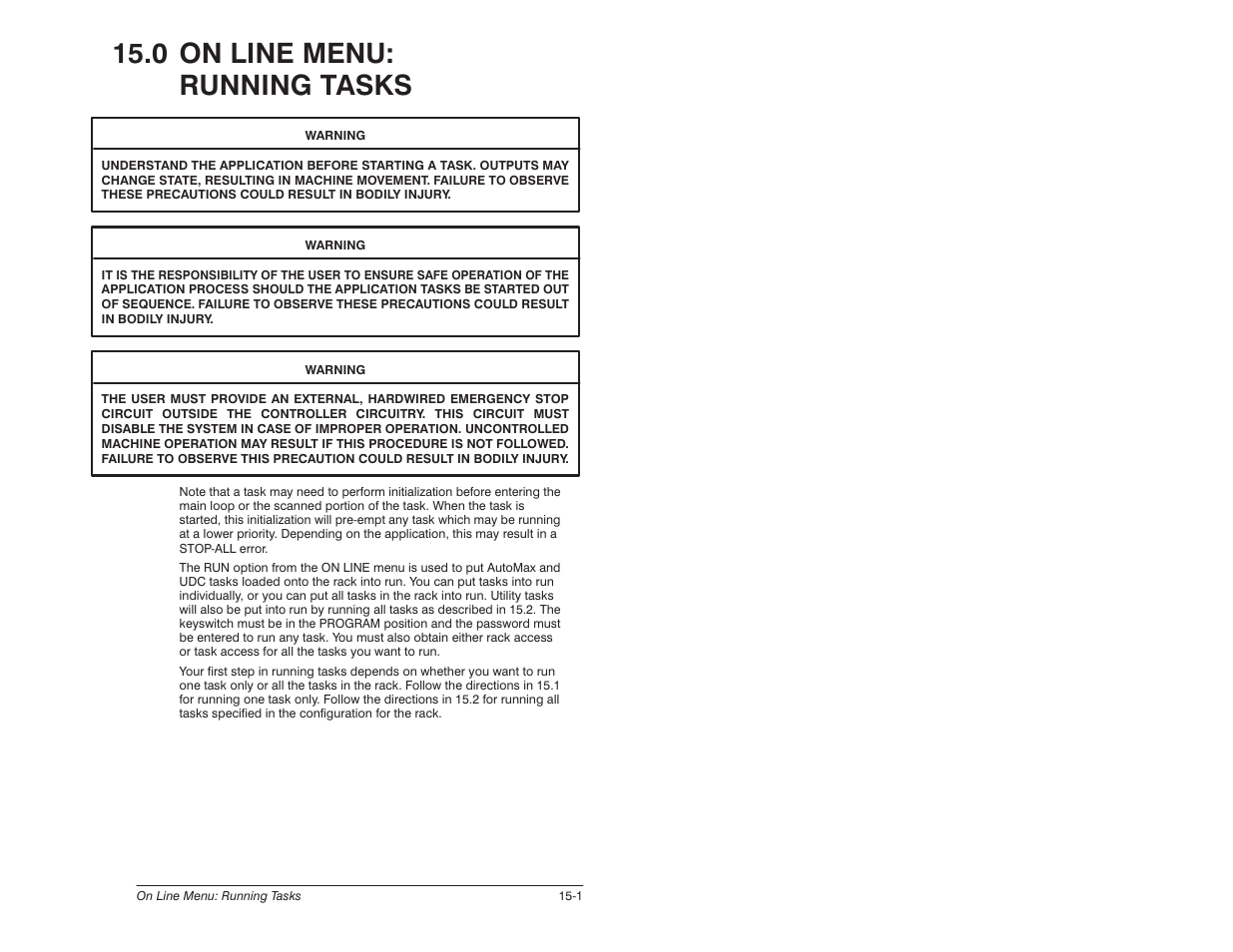 15.0 ON LINE MENU: RUNNING TASKS

WARNING

UNDERSTAND THE APPLICATION BEFORE STARTING A TASK. OUTPUTS MAY CHANGE STATE, RESULTING IN MACHINE MOVEMENT. FAILURE TO OBSERVE THESE PRECAUTIONS COULD RESULT IN BODILY INJURY.

WARNING

IT IS THE RESPONSIBILITY OF THE USER TO ENSURE SAFE OPERATION OF THE APPLICATION PROCESS SHOULD THE APPLICATION TASKS BE STARTED OUT OF SEQUENCE. FAILURE TO OBSERVE THESE PRECAUTIONS COULD RESULT IN BODILY INJURY.

WARNING

THE USER MUST PROVIDE AN EXTERNAL, HARDWIRED EMERGENCY STOP CIRCUIT OUTSIDE THE CONTROLLER CIRCUITRY. THIS CIRCUIT MUST DISABLE THE SYSTEM IN CASE OF IMPROPER OPERATION. UNCONTROLLED MACHINE OPERATION MAY RESULT IF THIS PROCEDURE IS NOT FOLLOWED. FAILURE TO OBSERVE THIS PRECAUTION COULD RESULT IN BODILY INJURY.

Note that a task may need to perform initialization before entering the main loop or the scanned portion of the task. When the task is started, this initialization will pre-empt any task which may be running at a lower priority. Depending on the application, this may result in a STOP-ALL error.

The RUN option from the ON LINE menu is used to put AutoMax and UDC tasks loaded onto the rack into run. You can put tasks into run individually, or you can put all tasks in the rack into run. Utility tasks will also be put into run by running all tasks as described in 15.2. The keyswitch must be in the PROGRAM position and the password must be entered to run any task. You must also obtain either rack access or task access for all the tasks you want to run.

Your first step in running tasks depends on whether you want to run one task only or all the tasks in the rack. Follow the directions in 15.1 for running one task only. Follow the directions in 15.2 for running all tasks specified in the configuration for the rack.

On Line Menu: Running Tasks
15-1